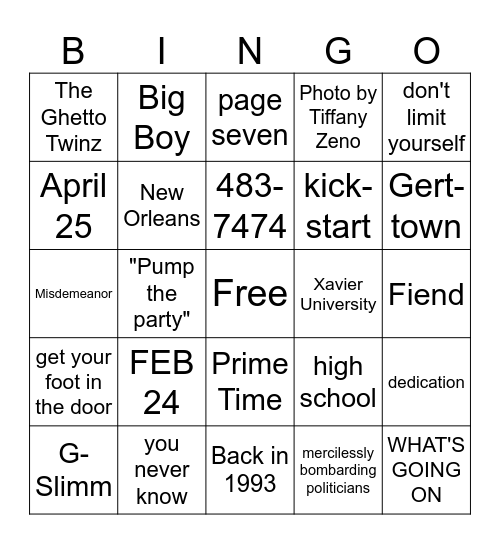 | B | I | N | G | O |
|---|---|---|---|---|
| The Ghetto Twinz | Big Boy | page seven | Photo by Tiffany Zeno | don't limit yourself |
| April 25 | New Orleans | 483-7474 | kick-start | Gert-town |
| Misdemeanor | "Pump the party" | Free | Xavier University | Fiend |
| get your foot in the door | FEB 24 | Prime Time | high school | dedication |
| G-Slimm | you never know | Back in 1993 | mercilessly bombarding politicians | WHAT'S GOING ON |